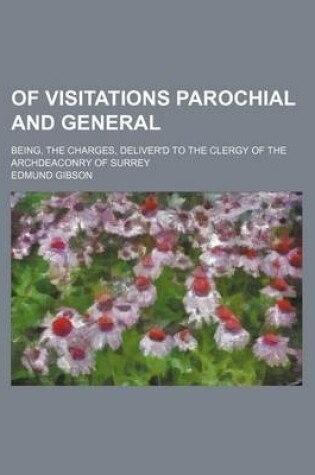 OF VISITATIONS PAROCHIAL AND GENERAL

BEING, THE CHARGES, DELIVER'D TO THE CLERGY OF THE ARCHDEACONRY OF SURREY

EDMUND GIBSON